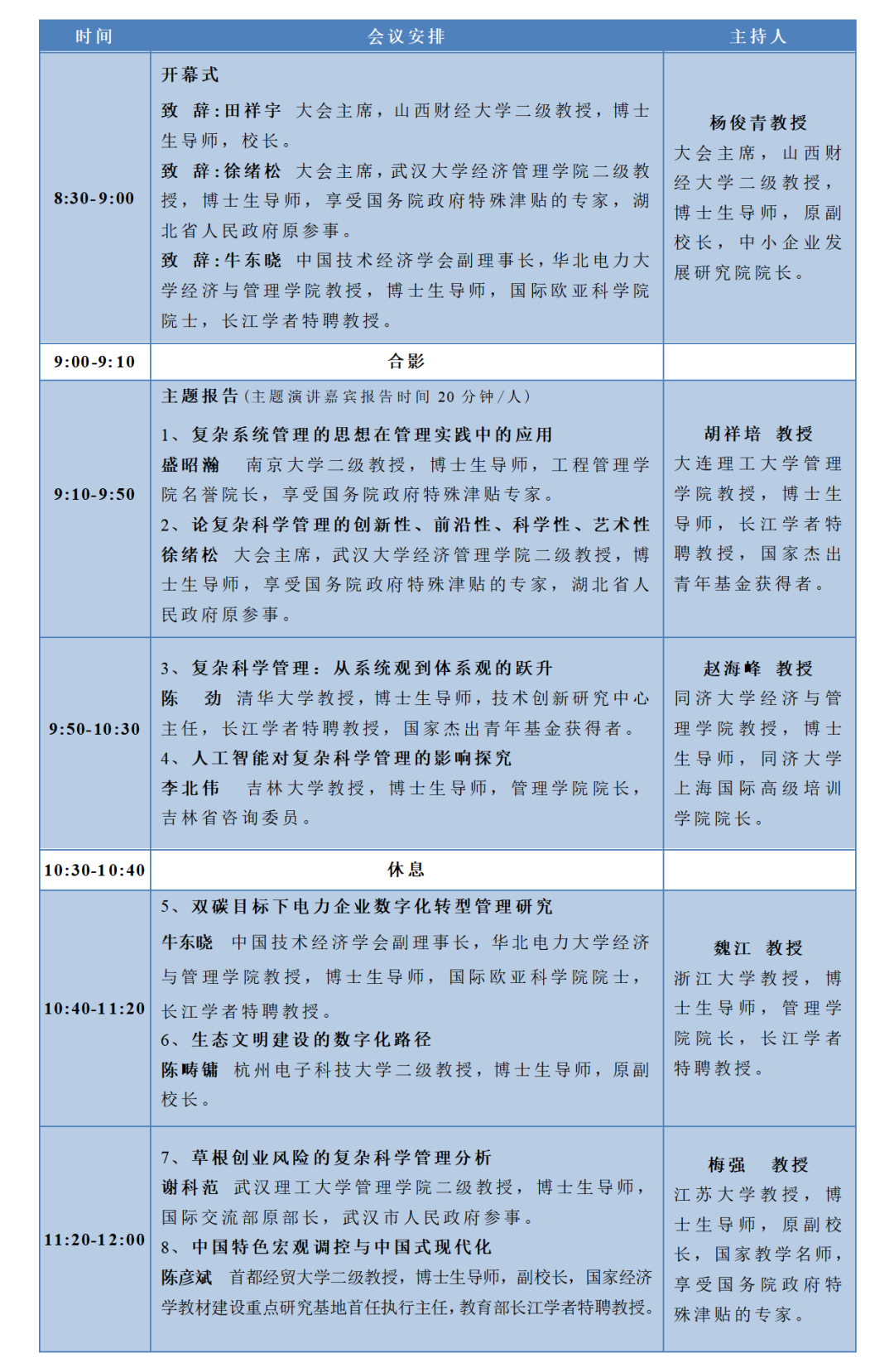 | 时间 | 会议安排 | 主持人 |
|---|---|---|
| 8:30-9:00 | 开幕式<br>致　辞：田祥宇　大会主席，山西财经大学二级教授，博士生导师，校长。<br>致　辞：徐绪松　大会主席，武汉大学经济管理学院二级教授，博士生导师，享受国务院政府特殊津贴的专家，湖北省人民政府原参事。<br>致　辞：牛东晓　中国技术经济学会副理事长，华北电力大学经济与管理学院教授，博士生导师，国际欧亚科学院院士，长江学者特聘教授。 | 杨俊青教授<br>大会主席，山西财经大学二级教授，博士生导师，原副校长，中小企业发展研究院院长。 |
| 9:00-9:10 | 合影 | |
| 9:10-9:50 | 主题报告（主题演讲嘉宾报告时间 20 分钟/人）<br>1、复杂系统管理的思想在管理实践中的应用<br>盛昭瀚　南京大学二级教授，博士生导师，工程管理学院名誉院长，享受国务院政府特殊津贴专家。<br>2、论复杂科学管理的创新性、前沿性、科学性、艺术性<br>徐绪松　大会主席，武汉大学经济管理学院二级教授，博士生导师，享受国务院政府特殊津贴的专家，湖北省人民政府原参事。 | 胡祥培　教授<br>大连理工大学管理学院教授，博士生导师，长江学者特聘教授，国家杰出青年基金获得者。 |
| 9:50-10:30 | 3、复杂科学管理：从系统观到体系观的跃升<br>陈　劲　清华大学教授，博士生导师，技术创新研究中心主任，长江学者特聘教授，国家杰出青年基金获得者。<br>4、人工智能对复杂科学管理的影响探究<br>李北伟　吉林大学教授，博士生导师，管理学院院长，吉林省咨询委员。 | 赵海峰　教授<br>同济大学经济与管理学院教授，博士生导师，同济大学上海国际高级培训学院院长。 |
| 10:30-10:40 | 休息 | |
| 10:40-11:20 | 5、双碳目标下电力企业数字化转型管理研究<br>牛东晓　中国技术经济学会副理事长，华北电力大学经济与管理学院教授，博士生导师，国际欧亚科学院院士，长江学者特聘教授。<br>6、生态文明建设的数字化路径<br>陈畴镛　杭州电子科技大学二级教授，博士生导师，原副校长。 | 魏江　教授<br>浙江大学教授，博士生导师，管理学院院长，长江学者特聘教授。 |
| 11:20-12:00 | 7、草根创业风险的复杂科学管理分析<br>谢科范　武汉理工大学管理学院二级教授，博士生导师，国际交流部原部长，武汉市人民政府参事。<br>8、中国特色宏观调控与中国式现代化<br>陈彦斌　首都经贸大学二级教授，博士生导师，副校长，国家经济学教材建设重点研究基地首任执行主任，教育部长江学者特聘教授。 | 梅强　教授<br>江苏大学教授，博士生导师，原副校长，国家教学名师，享受国务院政府特殊津贴的专家。 |